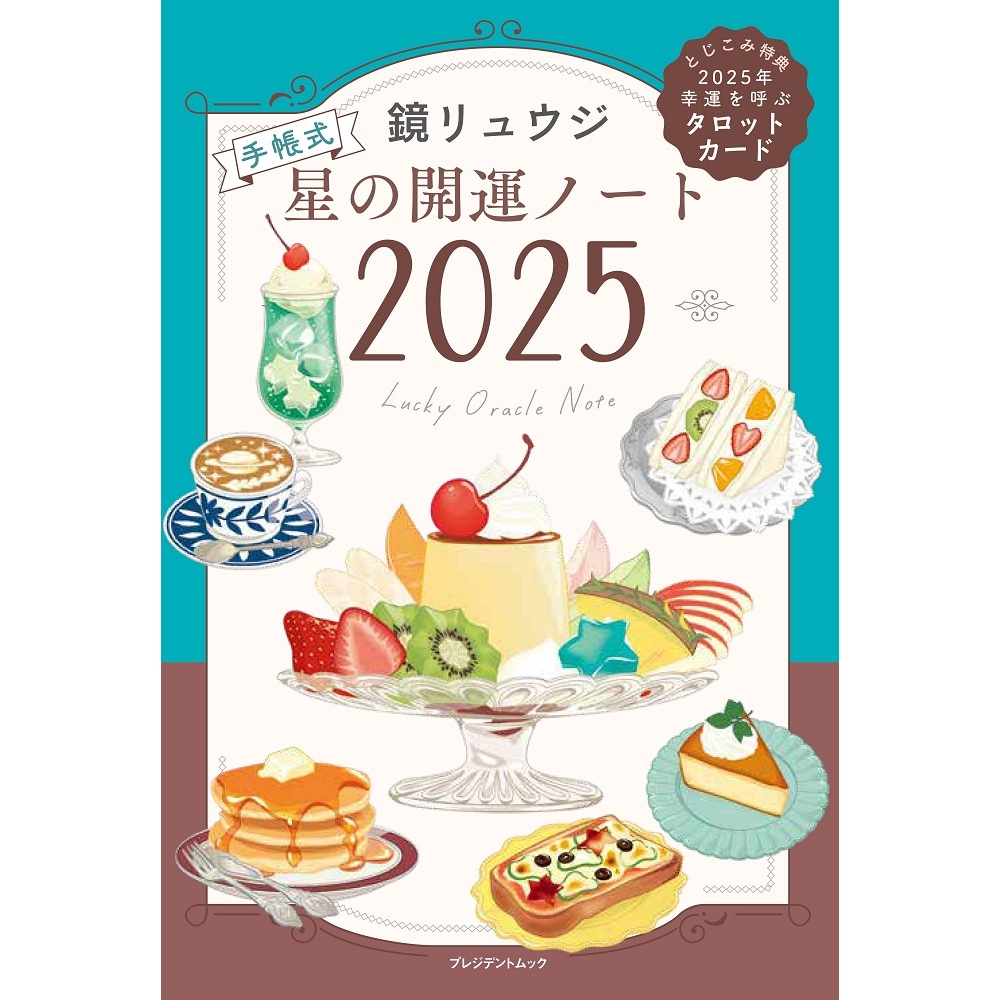 とじこみ特典
2025年
幸運を呼ぶ
タロット
カード

鏡リュウジ

手帳式
星の開運ノート
2025

Lucky Oracle Note

プレジデントムック